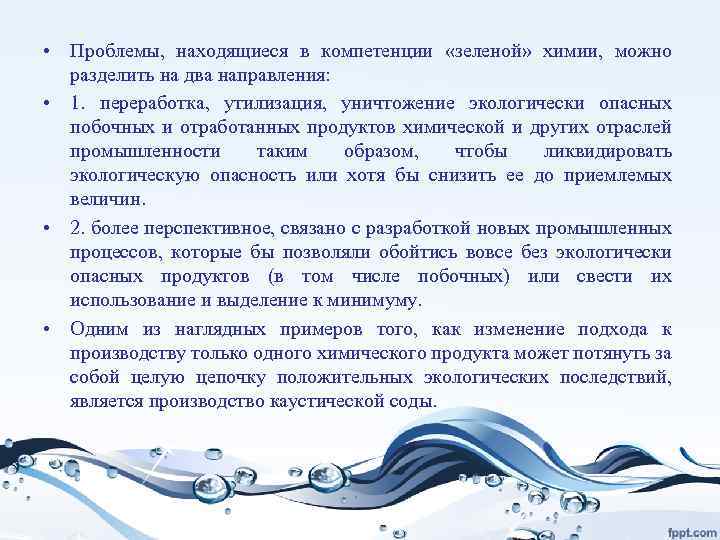 • Проблемы, находящиеся в компетенции «зеленой» химии, можно разделить на два направления:

• 1. переработка, утилизация, уничтожение экологически опасных побочных и отработанных продуктов химической и других отраслей промышленности таким образом, чтобы ликвидировать экологическую опасность или хотя бы снизить ее до приемлемых величин.

• 2. более перспективное, связано с разработкой новых промышленных процессов, которые бы позволяли обойтись вовсе без экологически опасных продуктов (в том числе побочных) или свести их использование и выделение к минимуму.

• Одним из наглядных примеров того, как изменение подхода к производству только одного химического продукта может потянуть за собой целую цепочку положительных экологических последствий, является производство каустической соды.

fppt.com